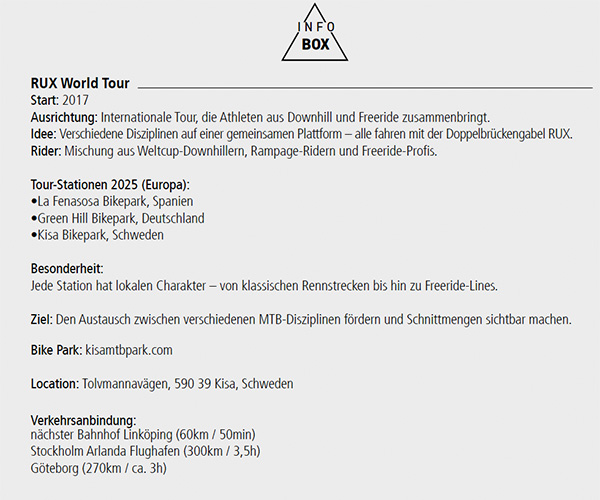 INFO
BOX

RUX World Tour
Start: 2017
Ausrichtung: Internationale Tour, die Athleten aus Downhill und Freeride zusammenbringt.
Idee: Verschiedene Disziplinen auf einer gemeinsamen Plattform – alle fahren mit der Doppelbrückengabel RUX.
Rider: Mischung aus Weltcup-Downhillern, Rampage-Ridern und Freeride-Profis.

Tour-Stationen 2025 (Europa):
•La Fenasosa Bikepark, Spanien
•Green Hill Bikepark, Deutschland
•Kisa Bikepark, Schweden

Besonderheit:
Jede Station hat lokalen Charakter – von klassischen Rennstrecken bis hin zu Freeride-Lines.

Ziel: Den Austausch zwischen verschiedenen MTB-Disziplinen fördern und Schnittmengen sichtbar machen.

Bike Park: kisamtbpark.com

Location: Tolvmannavägen, 590 39 Kisa, Schweden

Verkehrsanbindung:
nächster Bahnhof Linköping (60km / 50min)
Stockholm Arlanda Flughafen (300km / 3,5h)
Göteborg (270km / ca. 3h)